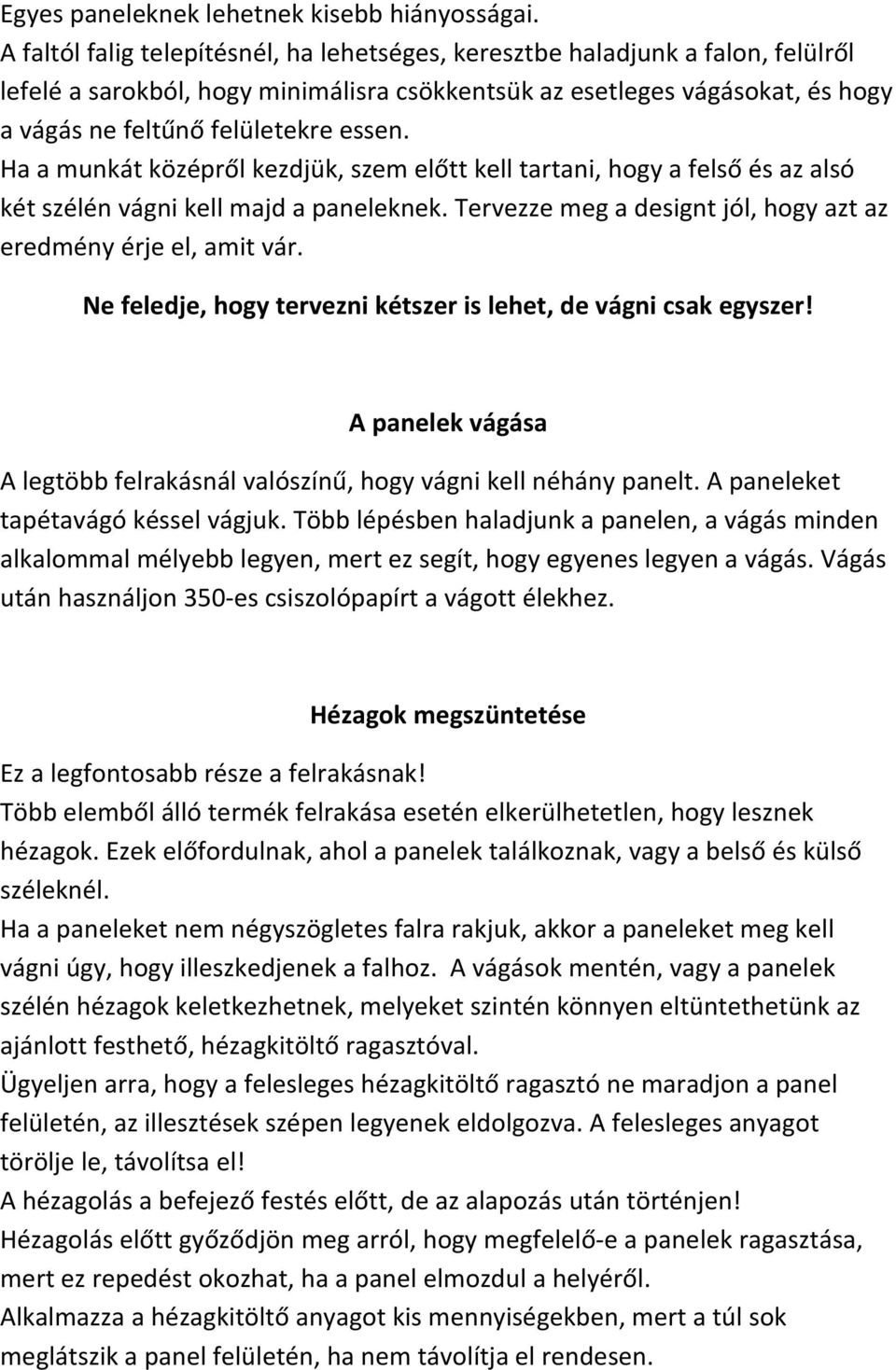 Egyes paneleknek lehetnek kisebb hiányosságai.
A faltól falig telepítésnél, ha lehetséges, keresztbe haladjunk a falon, felülről lefelé a sarokból, hogy minimálisra csökkentsük az esetleges vágásokat, és hogy a vágás ne feltűnő felületekre essen.
Ha a munkát középről kezdjük, szem előtt kell tartani, hogy a felső és az alsó két szélén vágni kell majd a paneleknek. Tervezze meg a designt jól, hogy azt az eredmény érje el, amit vár.

Ne feledje, hogy tervezni kétszer is lehet, de vágni csak egyszer!

A panelek vágása

A legtöbb felrakásnál valószínű, hogy vágni kell néhány panelt. A paneleket tapétavágó késsel vágjuk. Több lépésben haladjunk a panelen, a vágás minden alkalommal mélyebb legyen, mert ez segít, hogy egyenes legyen a vágás. Vágás után használjon 350-es csiszolópapírt a vágott élekhez.

Hézagok megszüntetése

Ez a legfontosabb része a felrakásnak!
Több elemből álló termék felrakása esetén elkerülhetetlen, hogy lesznek hézagok. Ezek előfordulnak, ahol a panelek találkoznak, vagy a belső és külső széleknél.
Ha a paneleket nem négyszögletes falra rakjuk, akkor a paneleket meg kell vágni úgy, hogy illeszkedjenek a falhoz. A vágások mentén, vagy a panelek szélén hézagok keletkezhetnek, melyeket szintén könnyen eltüntethetünk az ajánlott festhető, hézagkitöltő ragasztóval.
Ügyeljen arra, hogy a felesleges hézagkitöltő ragasztó ne maradjon a panel felületén, az illesztések szépen legyenek eldolgozva. A felesleges anyagot törölje le, távolítsa el!
A hézagolás a befejező festés előtt, de az alapozás után történjen!
Hézagolás előtt győződjön meg arról, hogy megfelelő-e a panelek ragasztása, mert ez repedést okozhat, ha a panel elmozdul a helyéről.
Alkalmazza a hézagkitöltő anyagot kis mennyiségekben, mert a túl sok meglátszik a panel felületén, ha nem távolítja el rendesen.